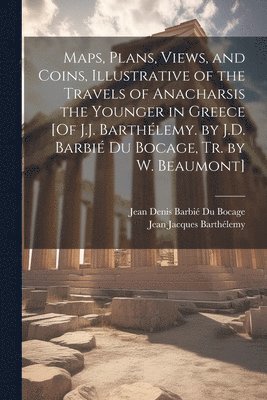 Maps, Plans, Views, and Coins, Illustrative of the Travels of Anacharsis the Younger in Greece [Of J.J. Barthélemy. by J.D. Barbié Du Bocage, Tr. by W. Beaumont]

Jean Denis Barbié Du Bocage
Jean Jacques Barthélemy